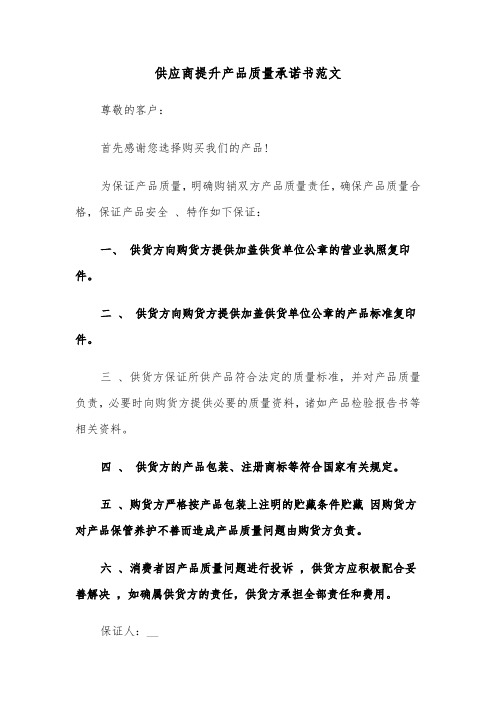 供应商提升产品质量承诺书范文

尊敬的客户：

首先感谢您选择购买我们的产品！

为保证产品质量，明确购销双方产品质量责任，确保产品质量合格，保证产品安全 、特作如下保证：

一、 供货方向购货方提供加盖供货单位公章的营业执照复印件。

二 、 供货方向购货方提供加盖供货单位公章的产品标准复印件。

三 、供货方保证所供产品符合法定的质量标准，并对产品质量负责，必要时向购货方提供必要的质量资料，诸如产品检验报告书等相关资料。

四 、 供货方的产品包装、注册商标等符合国家有关规定。

五 、购货方严格按产品包装上注明的贮藏条件贮藏 因购货方对产品保管养护不善而造成产品质量问题由购货方负责。

六 、消费者因产品质量问题进行投诉 ，供货方应积极配合妥善解决 ，如确属供货方的责任，供货方承担全部责任和费用。

保证人：__